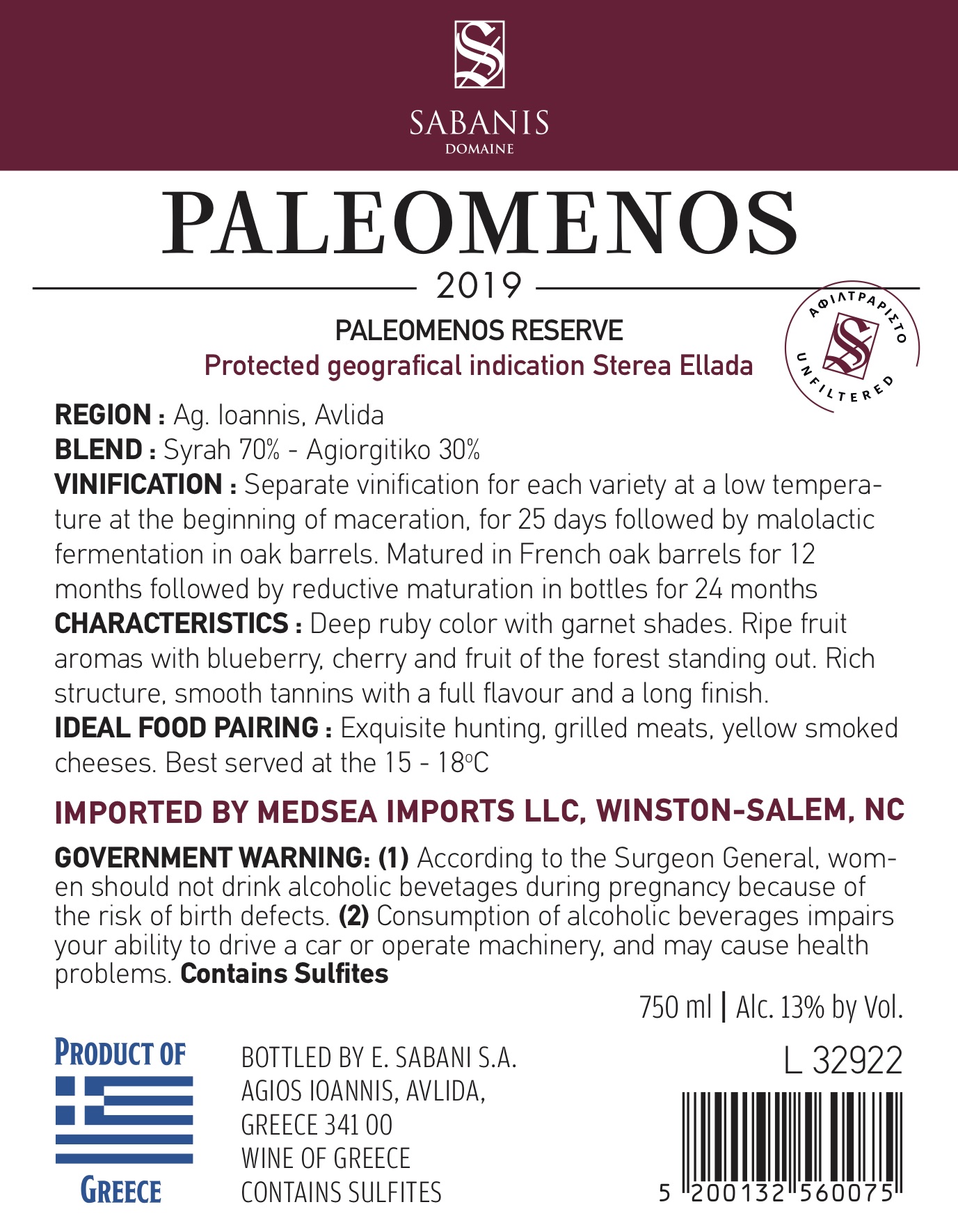 SABANIS
DOMAINE

PALEOMENOS
2019

PALEOMENOS RESERVE
Protected geografical indication Sterea Ellada

ΑΦΙΛΤΡΑΡΙΣΤΟ
UNFILTERED

REGION : Ag. Ioannis, Avlida
BLEND : Syrah 70% - Agiorgitiko 30%
VINIFICATION : Separate vinification for each variety at a low temperature at the beginning of maceration, for 25 days followed by malolactic fermentation in oak barrels. Matured in French oak barrels for 12 months followed by reductive maturation in bottles for 24 months
CHARACTERISTICS : Deep ruby color with garnet shades. Ripe fruit aromas with blueberry, cherry and fruit of the forest standing out. Rich structure, smooth tannins with a full flavour and a long finish.
IDEAL FOOD PAIRING : Exquisite hunting, grilled meats, yellow smoked cheeses. Best served at the 15 - 18°C

IMPORTED BY MEDSEA IMPORTS LLC, WINSTON-SALEM, NC

GOVERNMENT WARNING: (1) According to the Surgeon General, women should not drink alcoholic bevetages during pregnancy because of the risk of birth defects. (2) Consumption of alcoholic beverages impairs your ability to drive a car or operate machinery, and may cause health problems. Contains Sulfites

750 ml | Alc. 13% by Vol.

PRODUCT OF
GREECE

BOTTLED BY E. SABANI S.A.
AGIOS IOANNIS, AVLIDA,
GREECE 341 00
WINE OF GREECE
CONTAINS SULFITES

L 32922

5 200132 560075